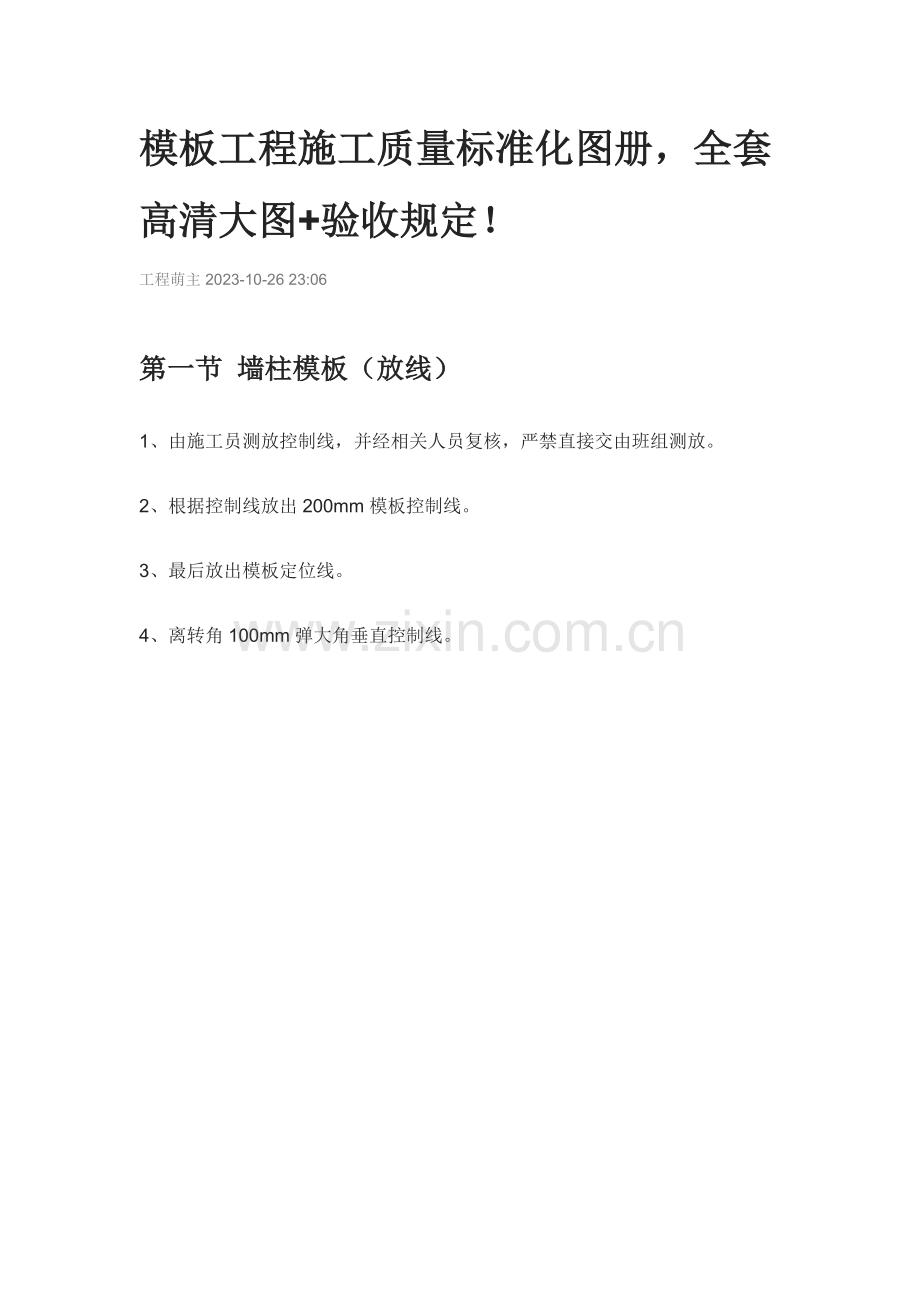 模板工程施工质量标准化图册，全套高清大图+验收规定！

工程萌主 2023-10-26 23:06

第一节 墙柱模板（放线）

1、由施工员测放控制线，并经相关人员复核，严禁直接交由班组测放。

2、根据控制线放出200mm模板控制线。

3、最后放出模板定位线。

4、离转角100mm弹大角垂直控制线。

www.zixin.com.cn